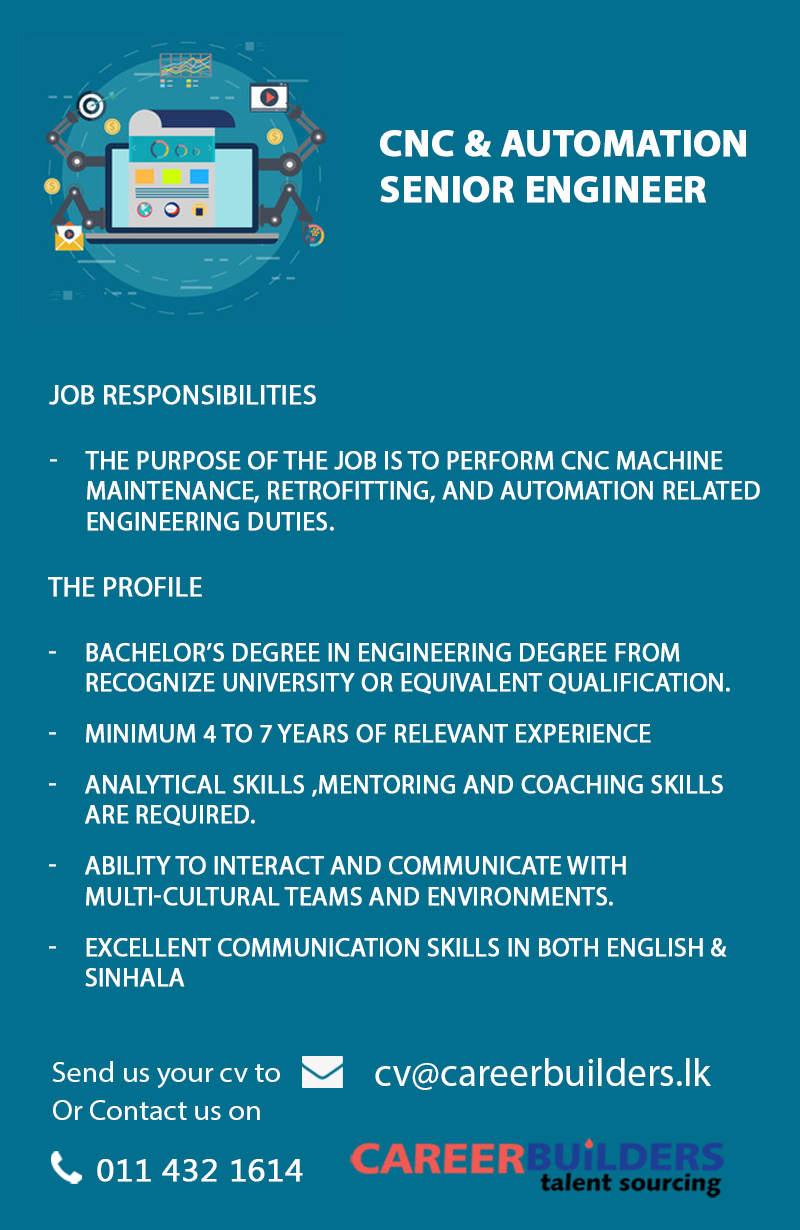 CNC & AUTOMATION SENIOR ENGINEER

JOB RESPONSIBILITIES

- THE PURPOSE OF THE JOB IS TO PERFORM CNC MACHINE MAINTENANCE, RETROFITTING, AND AUTOMATION RELATED ENGINEERING DUTIES.

THE PROFILE

- BACHELOR'S DEGREE IN ENGINEERING DEGREE FROM RECOGNIZE UNIVERSITY OR EQUIVALENT QUALIFICATION.

- MINIMUM 4 TO 7 YEARS OF RELEVANT EXPERIENCE

- ANALYTICAL SKILLS ,MENTORING AND COACHING SKILLS ARE REQUIRED.

- ABILITY TO INTERACT AND COMMUNICATE WITH MULTI-CULTURAL TEAMS AND ENVIRONMENTS.

- EXCELLENT COMMUNICATION SKILLS IN BOTH ENGLISH & SINHALA

Send us your cv to cv@careerbuilders.lk
Or Contact us on

011 432 1614

CAREERBUILDERS
talent sourcing